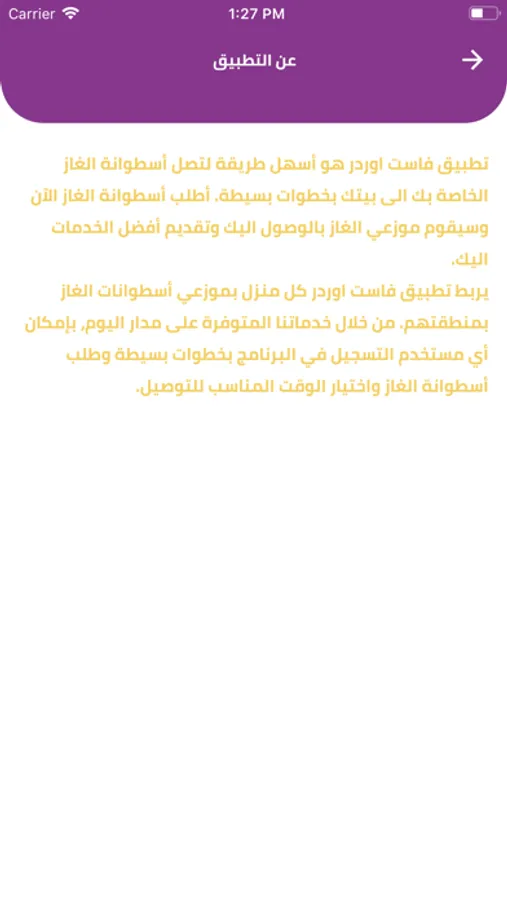 Carrier 1:27 PM

عن التطبيق

تطبيق فاست اوردر هو أسهل طريقة لتصل أسطوانة الغاز الخاصة بك الى بيتك بخطوات بسيطة. أطلب أسطوانة الغاز الآن وسيقوم موزعي الغاز بالوصول اليك وتقديم أفضل الخدمات اليك.
يربط تطبيق فاست اوردر كل منزل بموزعي أسطوانات الغاز بمنطقتهم. من خلال خدماتنا المتوفرة على مدار اليوم, بإمكان أي مستخدم التسجيل في البرنامج بخطوات بسيطة وطلب أسطوانة الغاز واختيار الوقت المناسب للتوصيل.